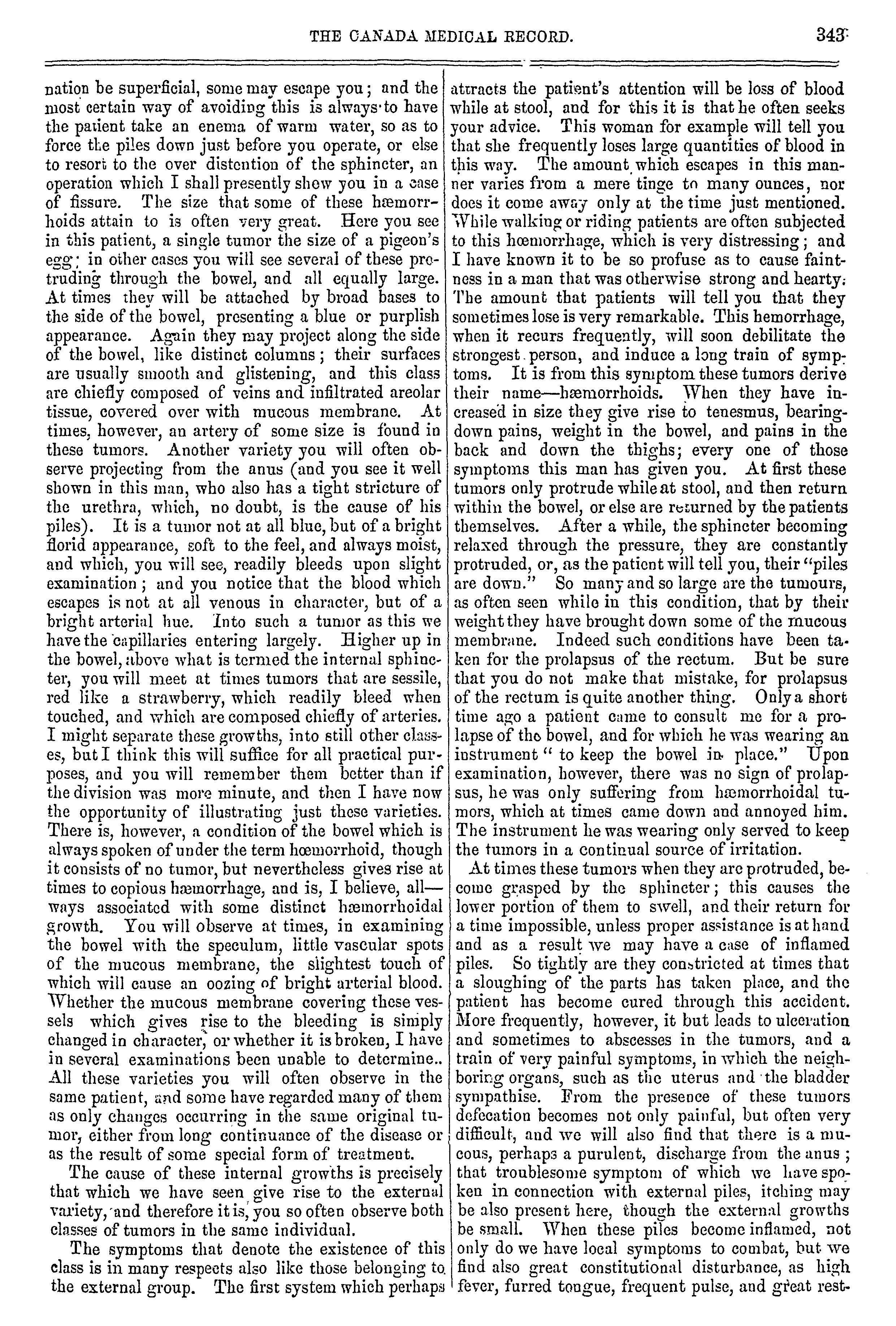 THE CANADA MEDICAL RECORD. 343

nation be superficial, some may escape you; and the most certain way of avoiding this is always to have the patient take an enema of warm water, so as to force the piles down just before you operate, or else to resort to the over distention of the sphincter, an operation which I shall presently shew you in a case of fissure. The size that some of these hæmorrhoids attain to is often very great. Here you see in this patient, a single tumor the size of a pigeon's egg; in other cases you will see several of these protruding through the bowel, and all equally large. At times they will be attached by broad bases to the side of the bowel, presenting a blue or purplish appearance. Again they may project along the side of the bowel, like distinct columns; their surfaces are usually smooth and glistening, and this class are chiefly composed of veins and infiltrated areolar tissue, covered over with mucous membrane. At times, however, an artery of some size is found in these tumors. Another variety you will often observe projecting from the anus (and you see it well shown in this man, who also has a tight stricture of the urethra, which, no doubt, is the cause of his piles). It is a tumor not at all blue, but of a bright florid appearance, soft to the feel, and always moist, and which, you will see, readily bleeds upon slight examination; and you notice that the blood which escapes is not at all venous in character, but of a bright arterial hue. Into such a tumor as this we have the capillaries entering largely. Higher up in the bowel, above what is termed the internal sphincter, you will meet at times tumors that are sessile, red like a strawberry, which readily bleed when touched, and which are composed chiefly of arteries. I might separate these growths, into still other classes, but I think this will suffice for all practical purposes, and you will remember them better than if the division was more minute, and then I have now the opportunity of illustrating just these varieties. There is, however, a condition of the bowel which is always spoken of under the term hœmorrhoid, though it consists of no tumor, but nevertheless gives rise at times to copious hæmorrhage, and is, I believe, all—ways associated with some distinct hæmorrhoidal growth. You will observe at times, in examining the bowel with the speculum, little vascular spots of the mucous membrane, the slightest touch of which will cause an oozing of bright arterial blood. Whether the mucous membrane covering these vessels which gives rise to the bleeding is simply changed in character, or whether it is broken, I have in several examinations been unable to determine.. All these varieties you will often observe in the same patient, and some have regarded many of them as only changes occurring in the same original tumor, either from long continuance of the disease or as the result of some special form of treatment.

The cause of these internal growths is precisely that which we have seen give rise to the external variety, and therefore it is, you so often observe both classes of tumors in the same individual.

The symptoms that denote the existence of this class is in many respects also like those belonging to the external group. The first system which perhaps attracts the patient's attention will be loss of blood while at stool, and for this it is that he often seeks your advice. This woman for example will tell you that she frequently loses large quantities of blood in this way. The amount which escapes in this manner varies from a mere tinge to many ounces, nor does it come away only at the time just mentioned. While walking or riding patients are often subjected to this hœmorrhage, which is very distressing; and I have known it to be so profuse as to cause faintness in a man that was otherwise strong and hearty. The amount that patients will tell you that they sometimes lose is very remarkable. This hemorrhage, when it recurs frequently, will soon debilitate the strongest person, and induce a long train of symptoms. It is from this symptom these tumors derive their name—hæmorrhoids. When they have increased in size they give rise to tenesmus, bearing-down pains, weight in the bowel, and pains in the back and down the thighs; every one of those symptoms this man has given you. At first these tumors only protrude while at stool, and then return within the bowel, or else are returned by the patients themselves. After a while, the sphincter becoming relaxed through the pressure, they are constantly protruded, or, as the patient will tell you, their "piles are down." So many and so large are the tumours, as often seen while in this condition, that by their weight they have brought down some of the mucous membrane. Indeed such conditions have been taken for the prolapsus of the rectum. But be sure that you do not make that mistake, for prolapsus of the rectum is quite another thing. Only a short time ago a patient came to consult me for a prolapse of the bowel, and for which he was wearing an instrument " to keep the bowel in place." Upon examination, however, there was no sign of prolapsus, he was only suffering from hæmorrhoidal tumors, which at times came down and annoyed him. The instrument he was wearing only served to keep the tumors in a continual source of irritation.

At times these tumors when they are protruded, become grasped by the sphincter; this causes the lower portion of them to swell, and their return for a time impossible, unless proper assistance is at hand and as a result we may have a case of inflamed piles. So tightly are they constricted at times that a sloughing of the parts has taken place, and the patient has become cured through this accident. More frequently, however, it but leads to ulceration and sometimes to abscesses in the tumors, and a train of very painful symptoms, in which the neighboring organs, such as the uterus and the bladder sympathise. From the presence of these tumors defecation becomes not only painful, but often very difficult, and we will also find that there is a mucous, perhaps a purulent, discharge from the anus; that troublesome symptom of which we have spoken in connection with external piles, itching may be also present here, though the external growths be small. When these piles become inflamed, not only do we have local symptoms to combat, but we find also great constitutional disturbance, as high fever, furred tongue, frequent pulse, and great rest-